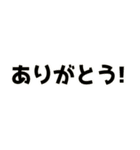 ありがとう!